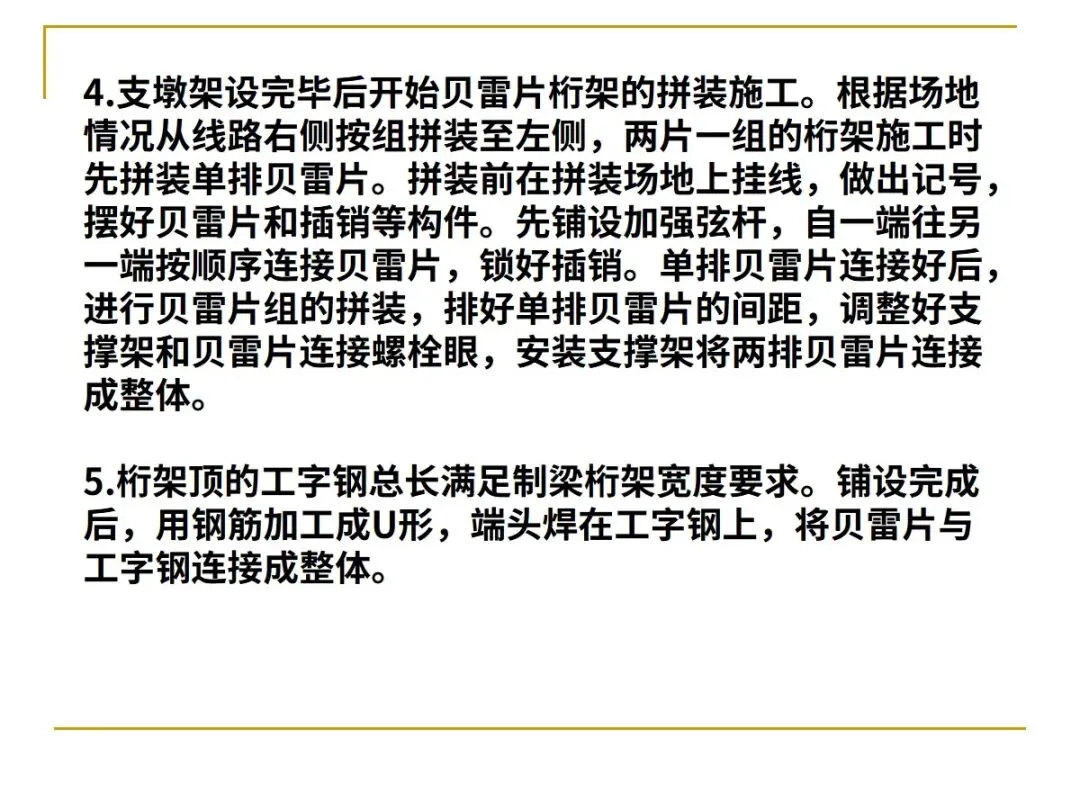 4.支墩架设完毕后开始贝雷片桁架的拼装施工。根据场地情况从线路右侧按组拼装至左侧，两片一组的桁架施工时先拼装单排贝雷片。拼装前在拼装场地上挂线，做出记号，摆好贝雷片和插销等构件。先铺设加强弦杆，自一端往另一端按顺序连接贝雷片，锁好插销。单排贝雷片连接好后，进行贝雷片组的拼装，排好单排贝雷片的间距，调整好支撑架和贝雷片连接螺栓眼，安装支撑架将两排贝雷片连接成整体。

5.桁架顶的工字钢总长满足制梁桁架宽度要求。铺设完成后，用钢筋加工成U形，端头焊在工字钢上，将贝雷片与工字钢连接成整体。